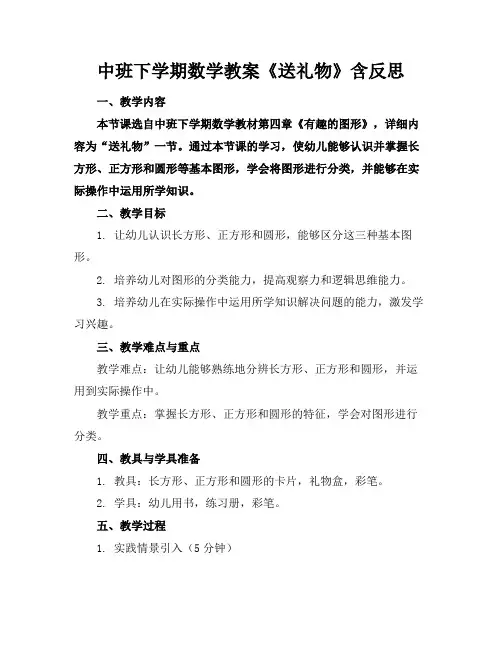 中班下学期数学教案《送礼物》含反思

一、教学内容

本节课选自中班下学期数学教材第四章《有趣的图形》，详细内容为“送礼物”一节。通过本节课的学习，使幼儿能够认识并掌握长方形、正方形和圆形等基本图形，学会将图形进行分类，并能够在实际操作中运用所学知识。

二、教学目标

1. 让幼儿认识长方形、正方形和圆形，能够区分这三种基本图形。

2. 培养幼儿对图形的分类能力，提高观察力和逻辑思维能力。

3. 培养幼儿在实际操作中运用所学知识解决问题的能力，激发学习兴趣。

三、教学难点与重点

教学难点：让幼儿能够熟练地分辨长方形、正方形和圆形，并运用到实际操作中。

教学重点：掌握长方形、正方形和圆形的特征，学会对图形进行分类。

四、教具与学具准备

1. 教具：长方形、正方形和圆形的卡片，礼物盒，彩笔。

2. 学具：幼儿用书，练习册，彩笔。

五、教学过程

1. 实践情景引入（5 分钟）